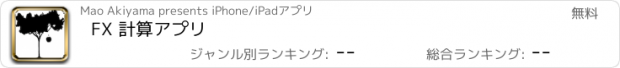 Mao Akiyama presents iPhone/iPadアプリ

無料

FX 計算アプリ

ジャンル別ランキング: --

総合ランキング: --